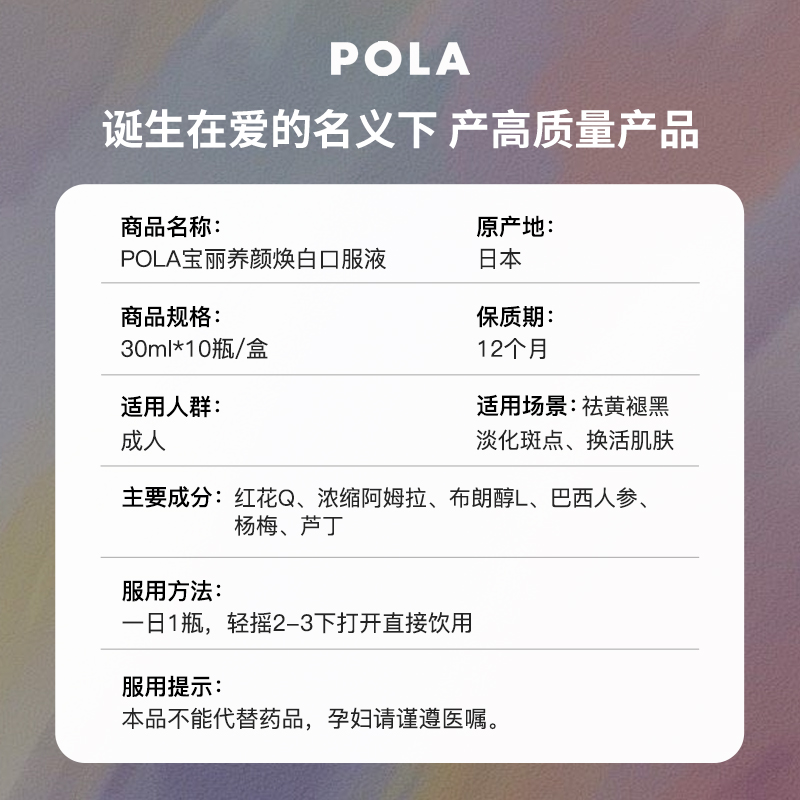 POLA

诞生在爱的名义下 产高质量产品

商品名称：
POLA宝丽养颜焕白口服液

原产地：
日本

商品规格：
30ml*10瓶/盒

保质期：
12个月

适用人群：
成人

适用场景：祛黄褪黑
淡化斑点、换活肌肤

主要成分：红花Q、浓缩阿姆拉、布朗醇L、巴西人参、杨梅、芦丁

服用方法：
一日1瓶，轻摇2-3下打开直接饮用

服用提示：
本品不能代替药品，孕妇请谨遵医嘱。